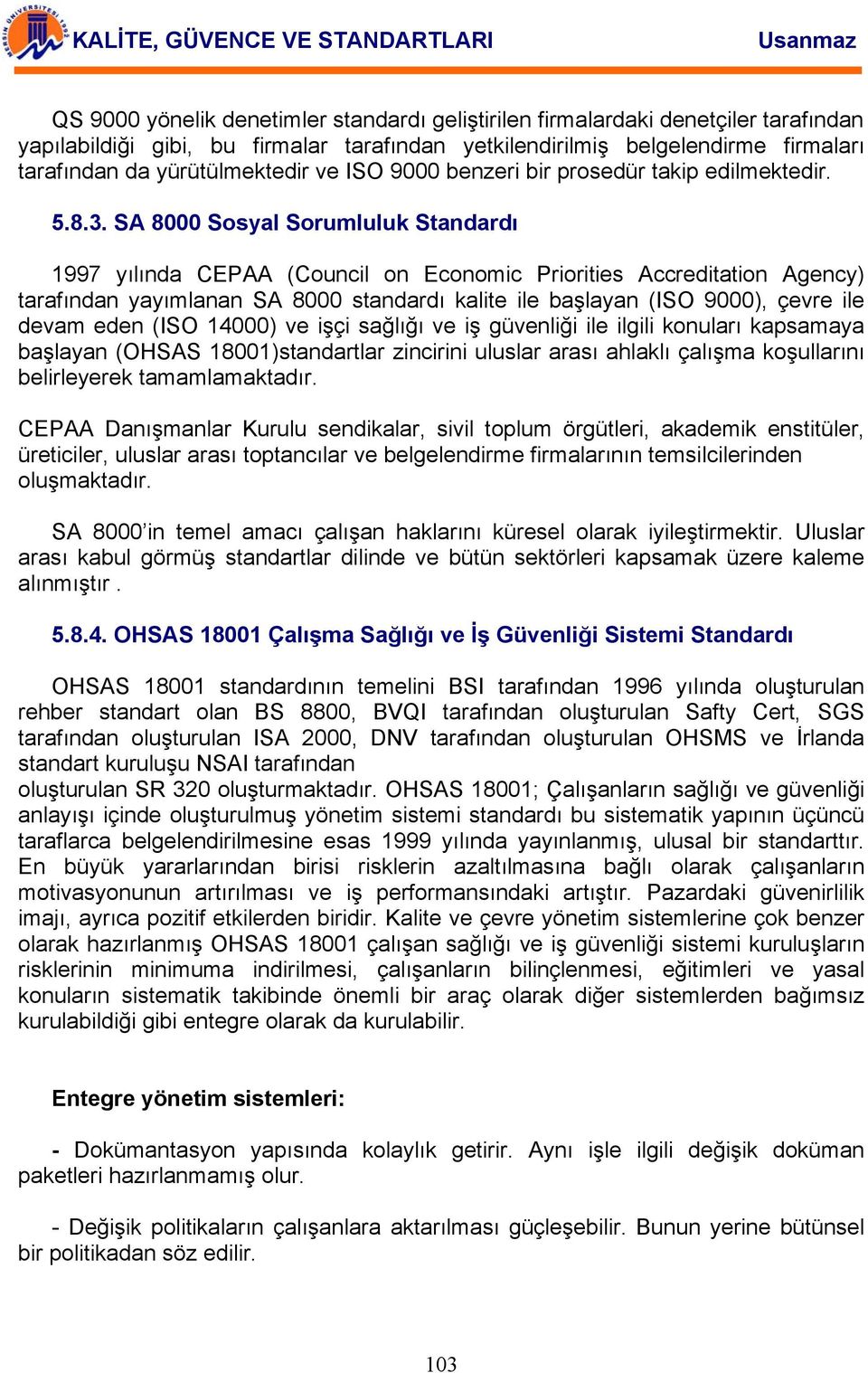 MERSİN ÜNİVERSİTESİ 1992

KALİTE, GÜVENCE VE STANDARTLARI

Usanmaz

QS 9000 yönelik denetimler standardı geliştirilen firmalardaki denetçiler tarafından yapılabildiği gibi, bu firmalar tarafından yetkilendirilmiş belgelendirme firmaları tarafından da yürütülmektedir ve ISO 9000 benzeri bir prosedür takip edilmektedir.

5.8.3. SA 8000 Sosyal Sorumluluk Standardı

1997 yılında CEPAA (Council on Economic Priorities Accreditation Agency) tarafından yayımlanan SA 8000 standardı kalite ile başlayan (ISO 9000), çevre ile devam eden (ISO 14000) ve işçi sağlığı ve iş güvenliği ile ilgili konuları kapsamaya başlayan (OHSAS 18001)standartlar zincirini uluslar arası ahlaklı çalışma koşullarını belirleyerek tamamlamaktadır.

CEPAA Danışmanlar Kurulu sendikalar, sivil toplum örgütleri, akademik enstitüler, üreticiler, uluslar arası toptancılar ve belgelendirme firmalarının temsilcilerinden oluşmaktadır.

SA 8000'in temel amacı çalışan haklarını küresel olarak iyileştirmektir. Uluslar arası kabul görmüş standartlar dilinde ve bütün sektörleri kapsamak üzere kaleme alınmıştır .

5.8.4. OHSAS 18001 Çalışma Sağlığı ve İş Güvenliği Sistemi Standardı

OHSAS 18001 standardının temelini BSI tarafından 1996 yılında oluşturulan rehber standart olan BS 8800, BVQI tarafından oluşturulan Safty Cert, SGS tarafından oluşturulan ISA 2000, DNV tarafından oluşturulan OHSMS ve İrlanda standart kuruluşu NSAI tarafından
oluşturulan SR 320 oluşturmaktadır. OHSAS 18001; Çalışanların sağlığı ve güvenliği anlayışı içinde oluşturulmuş yönetim sistemi standardı bu sistematik yapının üçüncü taraflarca belgelendirilmesine esas 1999 yılında yayınlanmış, ulusal bir standarttır. En büyük yararlarından birisi risklerin azaltılmasına bağlı olarak çalışanların motivasyonunun artırılması ve iş performansındaki artıştır. Pazardaki güvenirlilik imajı, ayrıca pozitif etkilerden biridir. Kalite ve çevre yönetim sistemlerine çok benzer olarak hazırlanmış OHSAS 18001 çalışan sağlığı ve iş güvenliği sistemi kuruluşların risklerinin minimuma indirilmesi, çalışanların bilinçlenmesi, eğitimleri ve yasal konuların sistematik takibinde önemli bir araç olarak diğer sistemlerden bağımsız kurulabildiği gibi entegre olarak da kurulabilir.

Entegre yönetim sistemleri:

- Dokümantasyon yapısında kolaylık getirir. Aynı işle ilgili değişik doküman paketleri hazırlanmamış olur.

- Değişik politikaların çalışanlara aktarılması güçleşebilir. Bunun yerine bütünsel bir politikadan söz edilir.

103